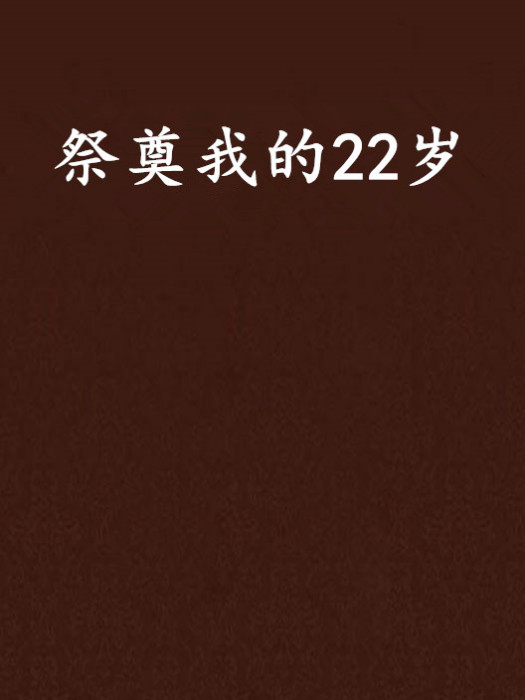 祭奠我的22岁